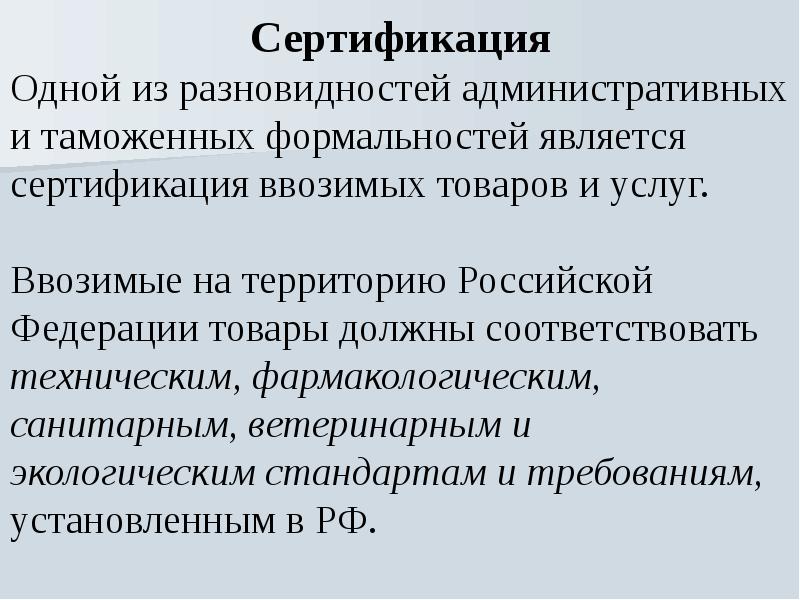 Сертификация

Одной из разновидностей административных и таможенных формальностей является сертификация ввозимых товаров и услуг.

Ввозимые на территорию Российской Федерации товары должны соответствовать техническим, фармакологическим, санитарным, ветеринарным и экологическим стандартам и требованиям, установленным в РФ.